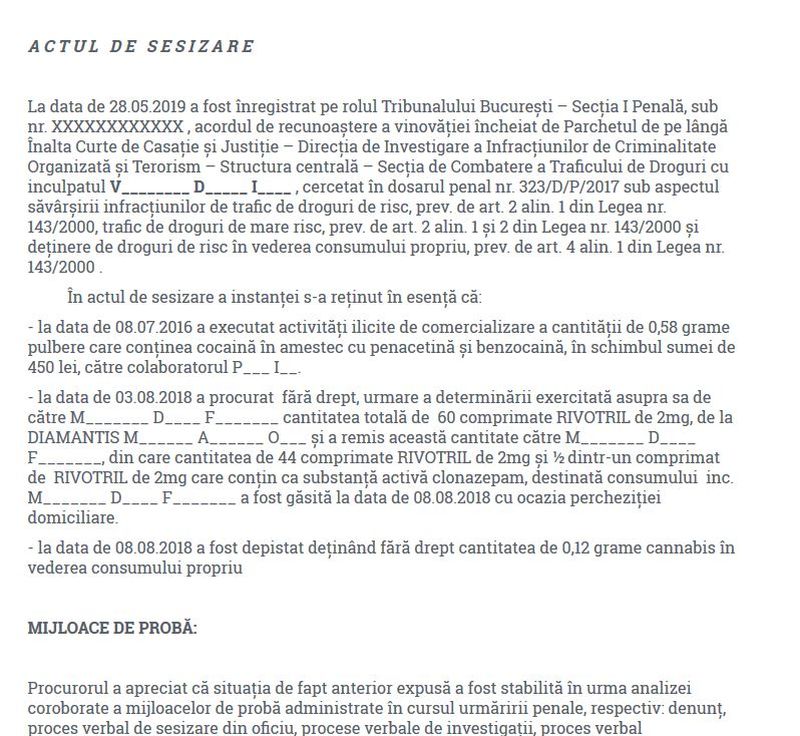 ACTUL DE SESIZARE

La data de 28.05.2019 a fost înregistrat pe rolul Tribunalului București – Secția I Penală, sub nr. XXXXXXXXXXXX , acordul de recunoaștere a vinovăției încheiat de Parchetul de pe lângă Înalta Curte de Casație și Justiție – Direcția de Investigare a Infracțiunilor de Criminalitate Organizată și Terorism – Structura centrală – Secția de Combatere a Traficului de Droguri cu inculpatul V________ D_____ I____ , cercetat în dosarul penal nr. 323/D/P/2017 sub aspectul săvârșirii infracțiunilor de trafic de droguri de risc, prev. de art. 2 alin. 1 din Legea nr. 143/2000, trafic de droguri de mare risc, prev. de art. 2 alin. 1 și 2 din Legea nr. 143/2000 și deținere de droguri de risc în vederea consumului propriu, prev. de art. 4 alin. 1 din Legea nr. 143/2000 .

În actul de sesizare a instanței s-a reținut în esență că:

- la data de 08.07.2016 a executat activități ilicite de comercializare a cantității de 0,58 grame pulbere care conținea cocaină în amestec cu penacetină și benzocaină, în schimbul sumei de 450 lei, către colaboratorul P___ I__.

- la data de 03.08.2018 a procurat fără drept, urmare a determinării exercitată asupra sa de către M_______ D____ F_______ cantitatea totală de 60 comprimate RIVOTRIL de 2mg, de la DIAMANTIS M______ A______ O___ și a remis această cantitate către M_______ D____ F_______, din care cantitatea de 44 comprimate RIVOTRIL de 2mg și ½ dintr-un comprimat de RIVOTRIL de 2mg care conțin ca substanță activă clonazepam, destinată consumului inc. M_______ D____ F_______ a fost găsită la data de 08.08.2018 cu ocazia percheziției domiciliare.

- la data de 08.08.2018 a fost depistat deținând fără drept cantitatea de 0,12 grame cannabis în vederea consumului propriu

MIJLOACE DE PROBĂ:

Procurorul a apreciat că situația de fapt anterior expusă a fost stabilită în urma analizei coroborate a mijloacelor de probă administrate în cursul urmăririi penale, respectiv: denunț, proces verbal de sesizare din oficiu, procese verbale de investigații, proces verbal